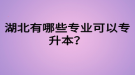 湖北有哪些专业可以专升本？